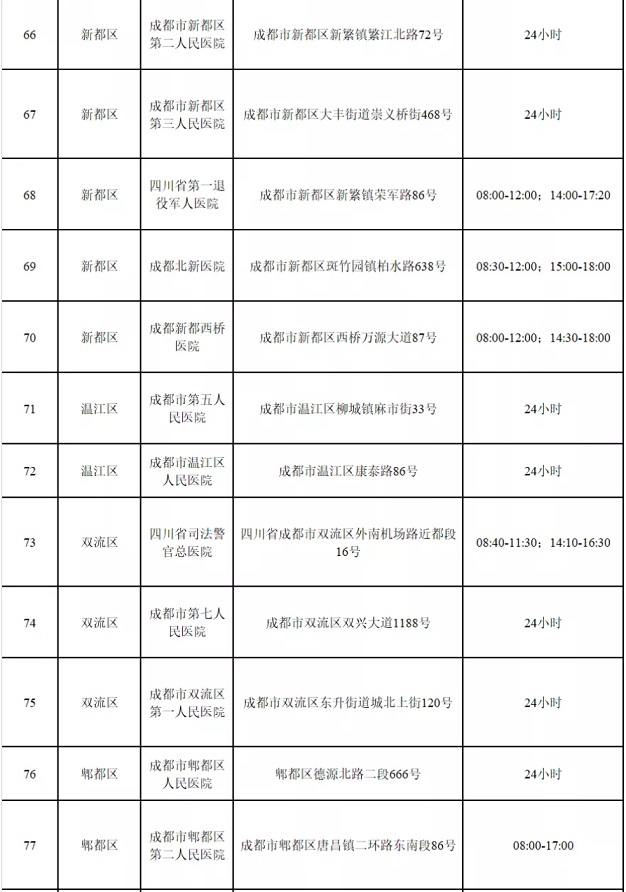 | 66 | 新都区 | 成都市新都区第二人民医院 | 成都市新都区新繁镇繁江北路72号 | 24小时 |
|---|---|---|---|---|
| 67 | 新都区 | 成都市新都区第三人民医院 | 成都市新都区大丰街道崇义桥街468号 | 24小时 |
| 68 | 新都区 | 四川省第一退役军人医院 | 成都市新都区新繁镇荣军路86号 | 08:00-12:00；14:00-17:20 |
| 69 | 新都区 | 成都北新医院 | 成都市新都区斑竹园镇柏水路638号 | 08:30-12:00；15:00-18:00 |
| 70 | 新都区 | 成都新都西桥医院 | 成都市新都区西桥万源大道87号 | 08:00-12:00；14:30-18:00 |
| 71 | 温江区 | 成都市第五人民医院 | 成都市温江区柳城镇麻市街33号 | 24小时 |
| 72 | 温江区 | 成都市温江区人民医院 | 成都市温江区康泰路86号 | 24小时 |
| 73 | 双流区 | 四川省司法警官总医院 | 四川省成都市双流区外南机场路近都段16号 | 08:40-11:30；14:10-16:30 |
| 74 | 双流区 | 成都市第七人民医院 | 成都市双流区双兴大道1188号 | 24小时 |
| 75 | 双流区 | 成都市双流区第一人民医院 | 成都市双流区东升街道城北上街120号 | 24小时 |
| 76 | 郫都区 | 成都市郫都区人民医院 | 郫都区德源北路二段666号 | 24小时 |
| 77 | 郫都区 | 成都市郫都区第二人民医院 | 成都市郫都区唐昌镇二环路东南段86号 | 08:00-17:00 |